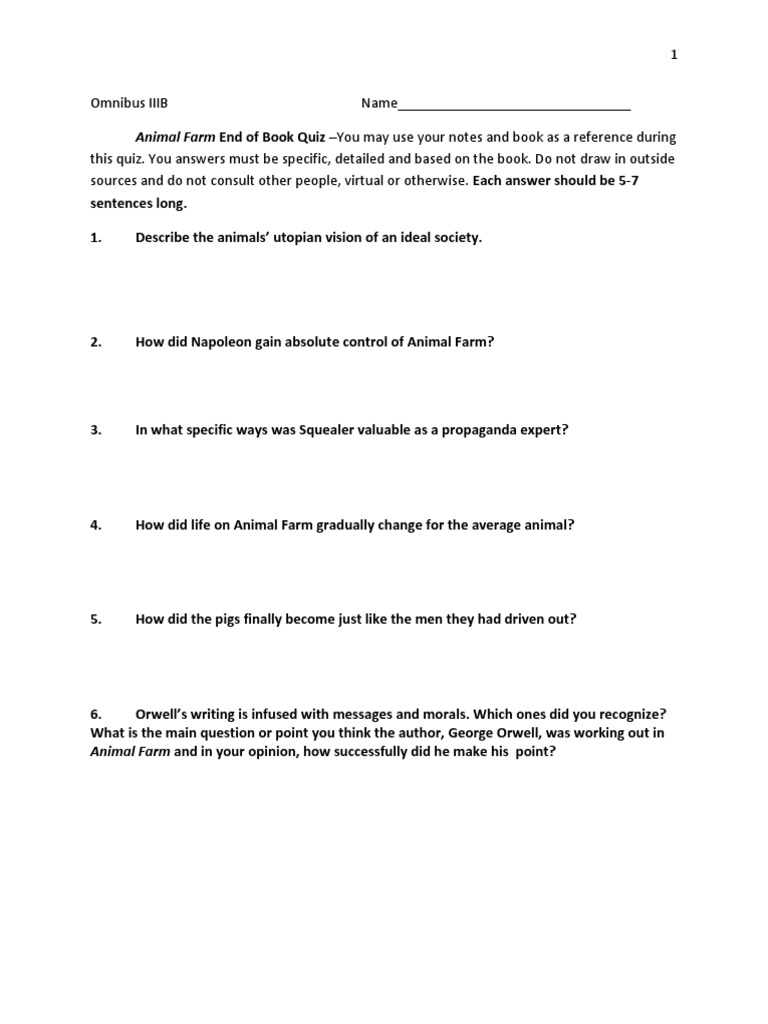 1

Omnibus IIIB Name________________________________

Animal Farm End of Book Quiz –You may use your notes and book as a reference during this quiz. You answers must be specific, detailed and based on the book. Do not draw in outside sources and do not consult other people, virtual or otherwise. Each answer should be 5-7 sentences long.

1. Describe the animals' utopian vision of an ideal society.

2. How did Napoleon gain absolute control of Animal Farm?

3. In what specific ways was Squealer valuable as a propaganda expert?

4. How did life on Animal Farm gradually change for the average animal?

5. How did the pigs finally become just like the men they had driven out?

6. Orwell's writing is infused with messages and morals. Which ones did you recognize? What is the main question or point you think the author, George Orwell, was working out in Animal Farm and in your opinion, how successfully did he make his point?